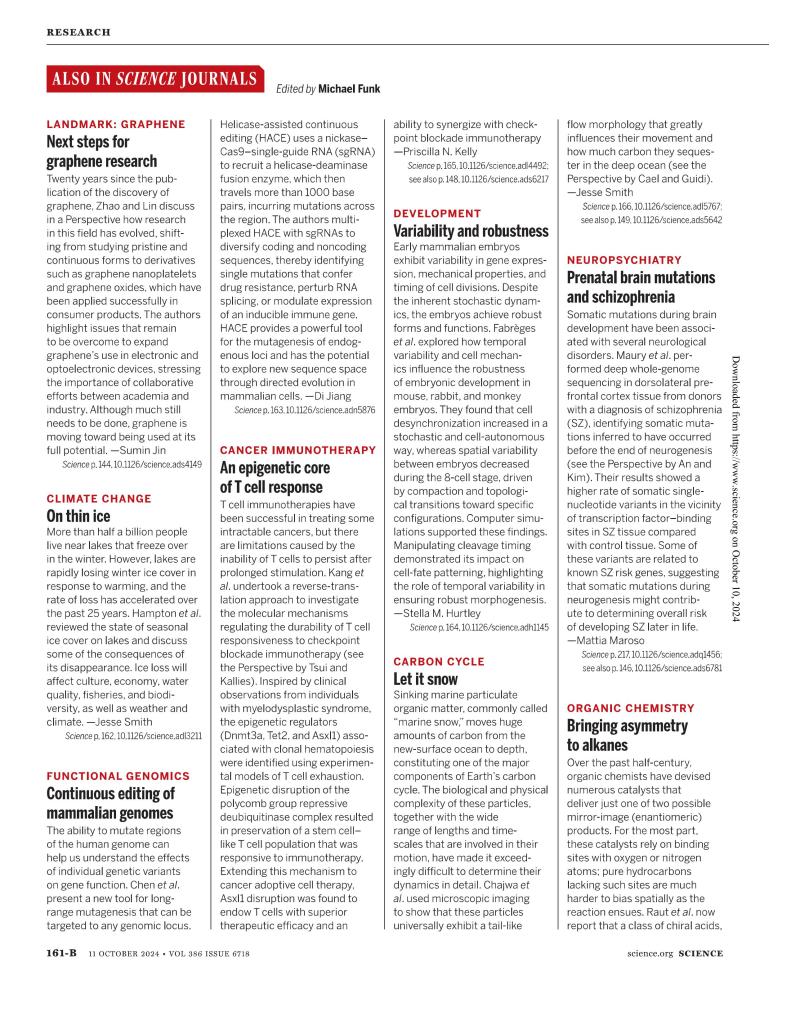 RESEARCH

ALSO IN SCIENCE JOURNALS

Edited by Michael Funk

LANDMARK: GRAPHENE

Next steps for graphene research

Twenty years since the publication of the discovery of graphene, Zhao and Lin discuss in a Perspective how research in this field has evolved, shifting from studying pristine and continuous forms to derivatives such as graphene nanoplatelets and graphene oxides, which have been applied successfully in consumer products. The authors highlight issues that remain to be overcome to expand graphene's use in electronic and optoelectronic devices, stressing the importance of collaborative efforts between academia and industry. Although much still needs to be done, graphene is moving toward being used at its full potential. —Sumin Jin

Science p. 144, 10.1126/science.ads4149

CLIMATE CHANGE

On thin ice

More than half a billion people live near lakes that freeze over in the winter. However, lakes are rapidly losing winter ice cover in response to warming, and the rate of loss has accelerated over the past 25 years. Hampton et al. reviewed the state of seasonal ice cover on lakes and discuss some of the consequences of its disappearance. Ice loss will affect culture, economy, water quality, fisheries, and biodiversity, as well as weather and climate. —Jesse Smith

Science p. 162, 10.1126/science.adl3211

FUNCTIONAL GENOMICS

Continuous editing of mammalian genomes

The ability to mutate regions of the human genome can help us understand the effects of individual genetic variants on gene function. Chen et al. present a new tool for long-range mutagenesis that can be targeted to any genomic locus. Helicase-assisted continuous editing (HACE) uses a nickase–Cas9–single-guide RNA (sgRNA) to recruit a helicase-deaminase fusion enzyme, which then travels more than 1000 base pairs, incurring mutations across the region. The authors multiplexed HACE with sgRNAs to diversify coding and noncoding sequences, thereby identifying single mutations that confer drug resistance, perturb RNA splicing, or modulate expression of an inducible immune gene. HACE provides a powerful tool for the mutagenesis of endogenous loci and has the potential to explore new sequence space through directed evolution in mammalian cells. —Di Jiang

Science p. 163, 10.1126/science.adn5876

CANCER IMMUNOTHERAPY

An epigenetic core of T cell response

T cell immunotherapies have been successful in treating some intractable cancers, but there are limitations caused by the inability of T cells to persist after prolonged stimulation. Kang et al. undertook a reverse-translation approach to investigate the molecular mechanisms regulating the durability of T cell responsiveness to checkpoint blockade immunotherapy (see the Perspective by Tsui and Kallies). Inspired by clinical observations from individuals with myelodysplastic syndrome, the epigenetic regulators (Dnmt3a, Tet2, and Asxl1) associated with clonal hematopoiesis were identified using experimental models of T cell exhaustion. Epigenetic disruption of the polycomb group repressive deubiquitinase complex resulted in preservation of a stem cell–like T cell population that was responsive to immunotherapy. Extending this mechanism to cancer adoptive cell therapy, Asxl1 disruption was found to endow T cells with superior therapeutic efficacy and an ability to synergize with checkpoint blockade immunotherapy —Priscilla N. Kelly

Science p. 165, 10.1126/science.adl4492; see also p. 148, 10.1126/science.ads6217

DEVELOPMENT

Variability and robustness

Early mammalian embryos exhibit variability in gene expression, mechanical properties, and timing of cell divisions. Despite the inherent stochastic dynamics, the embryos achieve robust forms and functions. Fabrèges et al. explored how temporal variability and cell mechanics influence the robustness of embryonic development in mouse, rabbit, and monkey embryos. They found that cell desynchronization increased in a stochastic and cell-autonomous way, whereas spatial variability between embryos decreased during the 8-cell stage, driven by compaction and topological transitions toward specific configurations. Computer simulations supported these findings. Manipulating cleavage timing demonstrated its impact on cell-fate patterning, highlighting the role of temporal variability in ensuring robust morphogenesis. —Stella M. Hurtley

Science p. 164, 10.1126/science.adh1145

CARBON CYCLE

Let it snow

Sinking marine particulate organic matter, commonly called "marine snow," moves huge amounts of carbon from the new-surface ocean to depth, constituting one of the major components of Earth's carbon cycle. The biological and physical complexity of these particles, together with the wide range of lengths and timescales that are involved in their motion, have made it exceedingly difficult to determine their dynamics in detail. Chajwa et al. used microscopic imaging to show that these particles universally exhibit a tail-like flow morphology that greatly influences their movement and how much carbon they sequester in the deep ocean (see the Perspective by Cael and Guidi). —Jesse Smith

Science p. 166, 10.1126/science.adl5767; see also p. 149, 10.1126/science.ads5642

NEUROPSYCHIATRY

Prenatal brain mutations and schizophrenia

Somatic mutations during brain development have been associated with several neurological disorders. Maury et al. performed deep whole-genome sequencing in dorsolateral prefrontal cortex tissue from donors with a diagnosis of schizophrenia (SZ), identifying somatic mutations inferred to have occurred before the end of neurogenesis (see the Perspective by An and Kim). Their results showed a higher rate of somatic single-nucleotide variants in the vicinity of transcription factor–binding sites in SZ tissue compared with control tissue. Some of these variants are related to known SZ risk genes, suggesting that somatic mutations during neurogenesis might contribute to determining overall risk of developing SZ later in life. —Mattia Maroso

Science p. 217, 10.1126/science.adq1456; see also p. 146, 10.1126/science.ads6781

ORGANIC CHEMISTRY

Bringing asymmetry to alkanes

Over the past half-century, organic chemists have devised numerous catalysts that deliver just one of two possible mirror-image (enantiomeric) products. For the most part, these catalysts rely on binding sites with oxygen or nitrogen atoms; pure hydrocarbons lacking such sites are much harder to bias spatially as the reaction ensues. Raut et al. now report that a class of chiral acids,

Downloaded from https://www.science.org on October 10, 2024

161-B 11 OCTOBER 2024 • VOL 386 ISSUE 6718

science.org SCIENCE